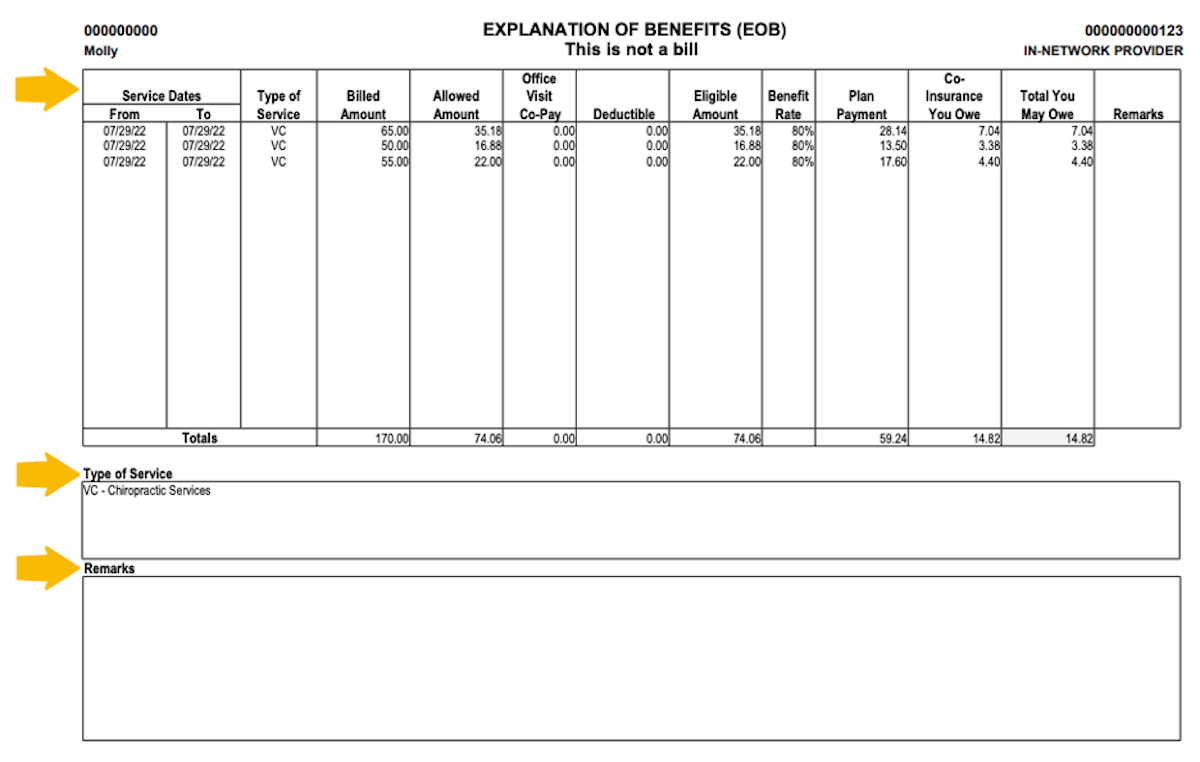 000000000
Molly

EXPLANATION OF BENEFITS (EOB)
This is not a bill

000000000123
IN-NETWORK PROVIDER

| Service Dates From | Service Dates To | Type of Service | Billed Amount | Allowed Amount | Office Visit Co-Pay | Deductible | Eligible Amount | Benefit Rate | Plan Payment | Co-Insurance You Owe | Total You May Owe | Remarks |
|---|---|---|---|---|---|---|---|---|---|---|---|---|
| 07/29/22 | 07/29/22 | VC | 65.00 | 35.18 | 0.00 | 0.00 | 35.18 | 80% | 28.14 | 7.04 | 7.04 | |
| 07/29/22 | 07/29/22 | VC | 50.00 | 16.88 | 0.00 | 0.00 | 16.88 | 80% | 13.50 | 3.38 | 3.38 | |
| 07/29/22 | 07/29/22 | VC | 55.00 | 22.00 | 0.00 | 0.00 | 22.00 | 80% | 17.60 | 4.40 | 4.40 | |
| Totals | | | 170.00 | 74.06 | 0.00 | 0.00 | 74.06 | | 59.24 | 14.82 | 14.82 | |

Type of Service
VC - Chiropractic Services

Remarks